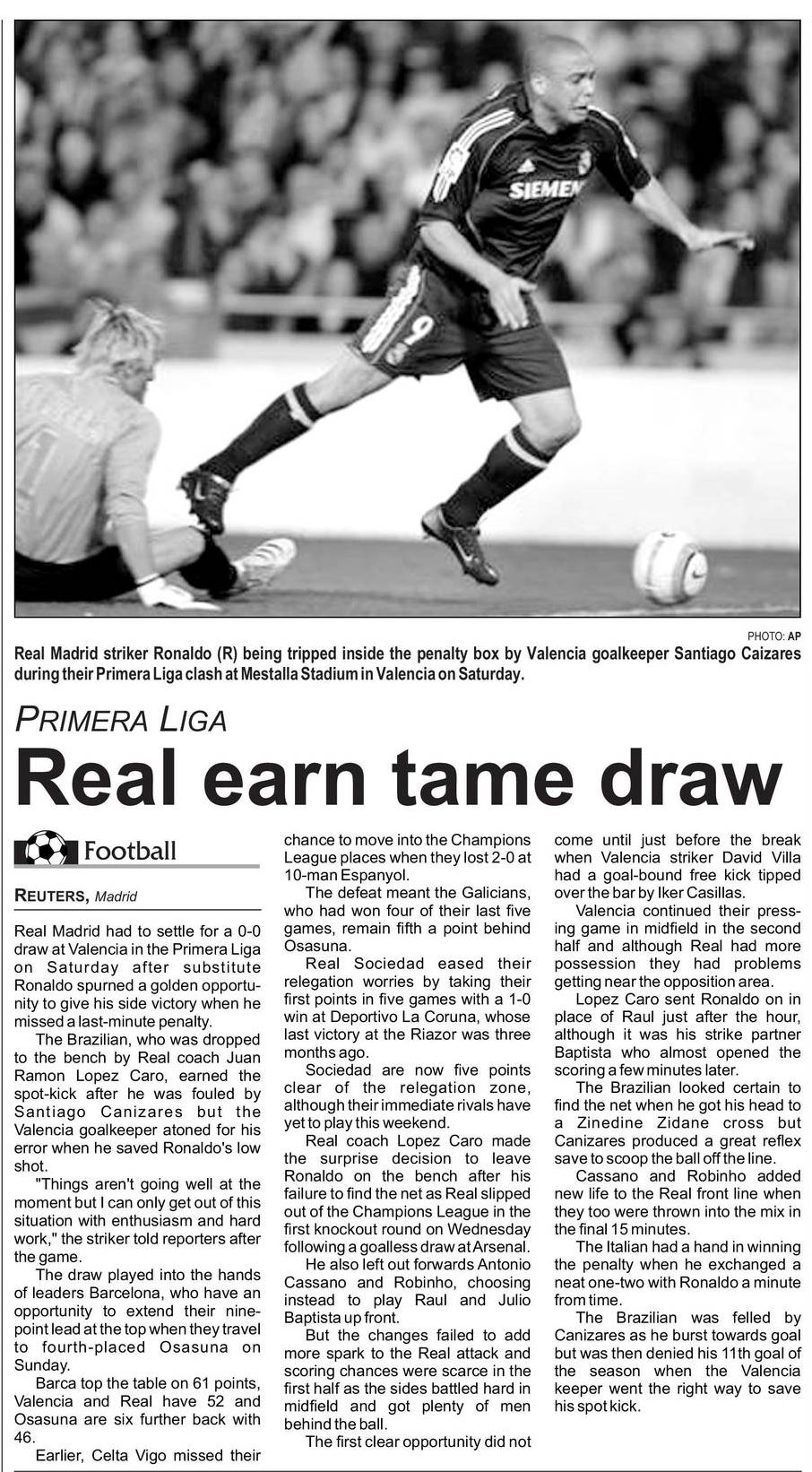 PHOTO: AP

Real Madrid striker Ronaldo (R) being tripped inside the penalty box by Valencia goalkeeper Santiago Caizares during their Primera Liga clash at Mestalla Stadium in Valencia on Saturday.

PRIMERA LIGA

Real earn tame draw

Football

REUTERS, Madrid

Real Madrid had to settle for a 0-0 draw at Valencia in the Primera Liga on Saturday after substitute Ronaldo spurned a golden opportunity to give his side victory when he missed a last-minute penalty.

The Brazilian, who was dropped to the bench by Real coach Juan Ramon Lopez Caro, earned the spot-kick after he was fouled by Santiago Canizares but the Valencia goalkeeper atoned for his error when he saved Ronaldo's low shot.

"Things aren't going well at the moment but I can only get out of this situation with enthusiasm and hard work," the striker told reporters after the game.

The draw played into the hands of leaders Barcelona, who have an opportunity to extend their nine-point lead at the top when they travel to fourth-placed Osasuna on Sunday.

Barca top the table on 61 points, Valencia and Real have 52 and Osasuna are six further back with 46.

Earlier, Celta Vigo missed their chance to move into the Champions League places when they lost 2-0 at 10-man Espanyol.

The defeat meant the Galicians, who had won four of their last five games, remain fifth a point behind Osasuna.

Real Sociedad eased their relegation worries by taking their first points in five games with a 1-0 win at Deportivo La Coruna, whose last victory at the Riazor was three months ago.

Sociedad are now five points clear of the relegation zone, although their immediate rivals have yet to play this weekend.

Real coach Lopez Caro made the surprise decision to leave Ronaldo on the bench after his failure to find the net as Real slipped out of the Champions League in the first knockout round on Wednesday following a goalless draw at Arsenal.

He also left out forwards Antonio Cassano and Robinho, choosing instead to play Raul and Julio Baptista up front.

But the changes failed to add more spark to the Real attack and scoring chances were scarce in the first half as the sides battled hard in midfield and got plenty of men behind the ball.

The first clear opportunity did not come until just before the break when Valencia striker David Villa had a goal-bound free kick tipped over the bar by Iker Casillas.

Valencia continued their pressing game in midfield in the second half and although Real had more possession they had problems getting near the opposition area.

Lopez Caro sent Ronaldo on in place of Raul just after the hour, although it was his strike partner Baptista who almost opened the scoring a few minutes later.

The Brazilian looked certain to find the net when he got his head to a Zinedine Zidane cross but Canizares produced a great reflex save to scoop the ball off the line.

Cassano and Robinho added new life to the Real front line when they too were thrown into the mix in the final 15 minutes.

The Italian had a hand in winning the penalty when he exchanged a neat one-two with Ronaldo a minute from time.

The Brazilian was felled by Canizares as he burst towards goal but was then denied his 11th goal of the season when the Valencia keeper went the right way to save his spot kick.